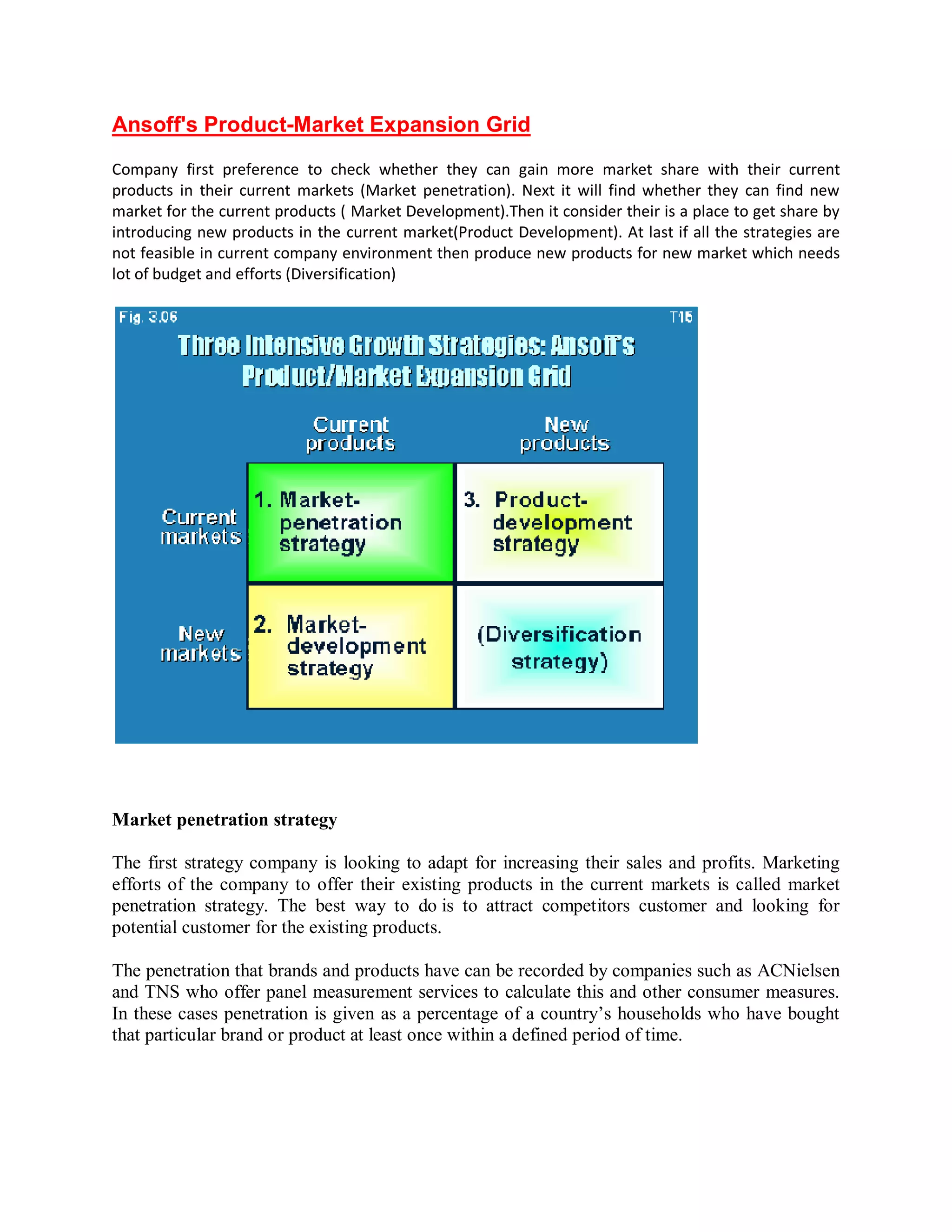 Ansoff's Product-Market Expansion Grid

Company first preference to check whether they can gain more market share with their current products in their current markets (Market penetration). Next it will find whether they can find new market for the current products ( Market Development).Then it consider their is a place to get share by introducing new products in the current market(Product Development). At last if all the strategies are not feasible in current company environment then produce new products for new market which needs lot of budget and efforts (Diversification)

Fig. 3.06

T15

Three Intensive Growth Strategies: Ansoff's Product/Market Expansion Grid

| | Current products | New products |
|---|---|---|
| Current markets | 1. Market-penetration strategy | 3. Product-development strategy |
| New markets | 2. Market-development strategy | (Diversification strategy) |

Market penetration strategy

The first strategy company is looking to adapt for increasing their sales and profits. Marketing efforts of the company to offer their existing products in the current markets is called market penetration strategy. The best way to do is to attract competitors customer and looking for potential customer for the existing products.

The penetration that brands and products have can be recorded by companies such as ACNielsen and TNS who offer panel measurement services to calculate this and other consumer measures. In these cases penetration is given as a percentage of a country's households who have bought that particular brand or product at least once within a defined period of time.